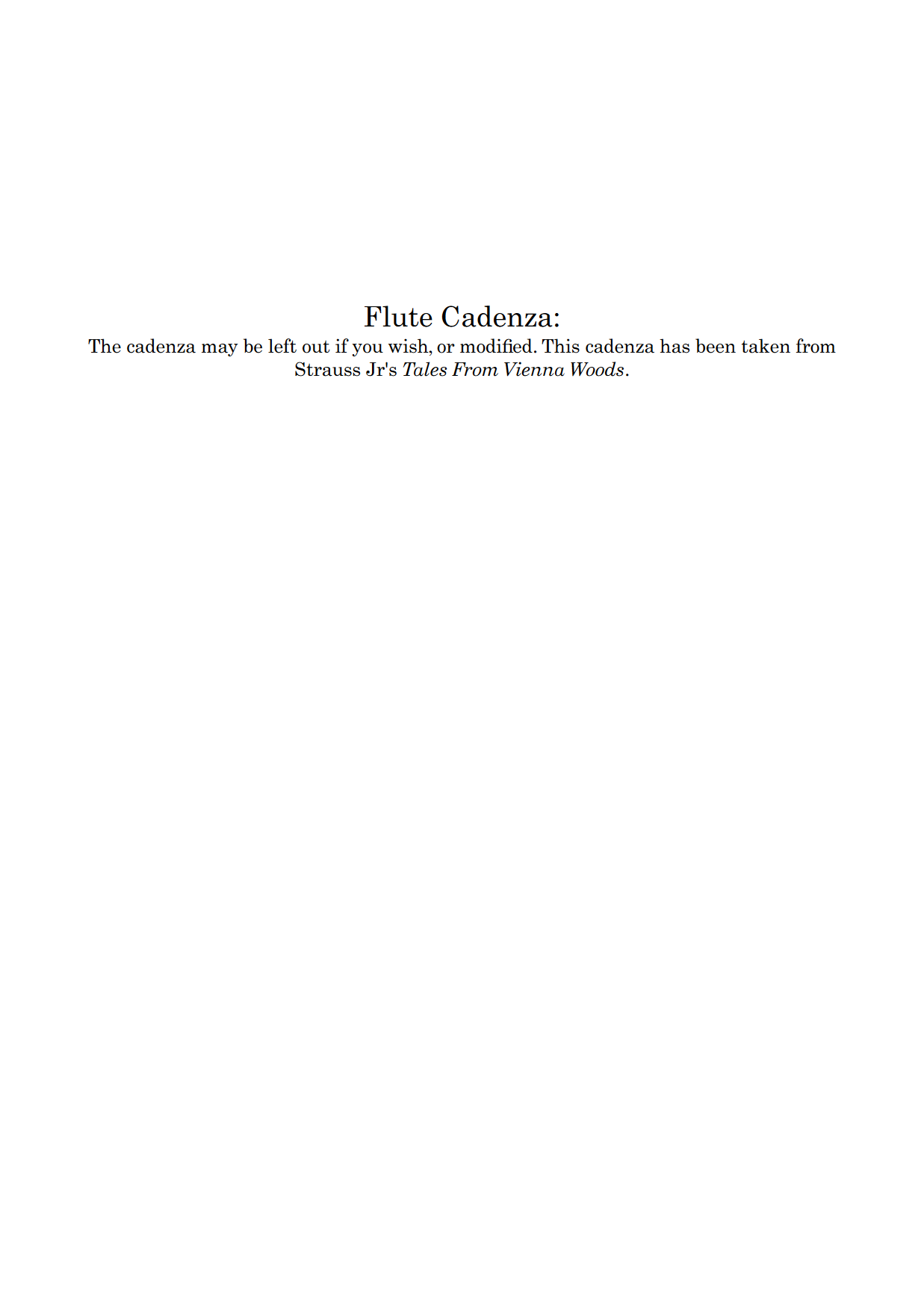 Flute Cadenza:

The cadenza may be left out if you wish, or modified. This cadenza has been taken from Strauss Jr's Tales From Vienna Woods.